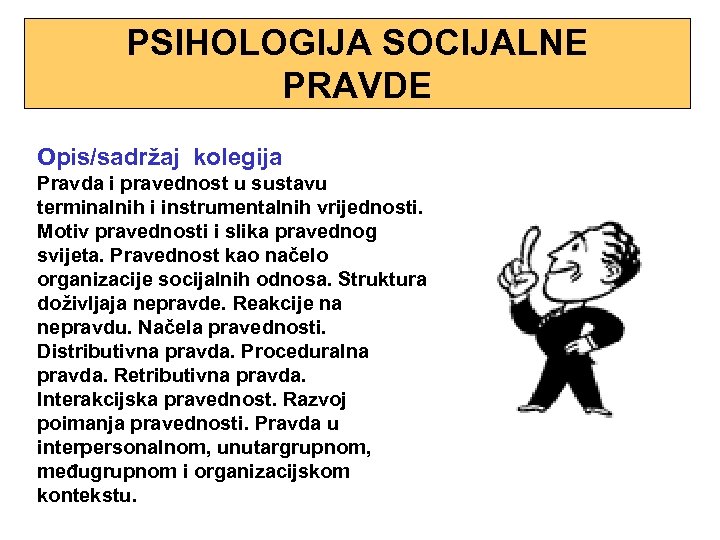 PSIHOLOGIJA SOCIJALNE PRAVDE

Opis/sadržaj kolegija
Pravda i pravednost u sustavu terminalnih i instrumentalnih vrijednosti. Motiv pravednosti i slika pravednog svijeta. Pravednost kao načelo organizacije socijalnih odnosa. Struktura doživljaja nepravde. Reakcije na nepravdu. Načela pravednosti. Distributivna pravda. Proceduralna pravda. Retributivna pravda. Interakcijska pravednost. Razvoj poimanja pravednosti. Pravda u interpersonalnom, unutargrupnom, međugrupnom i organizacijskom kontekstu.